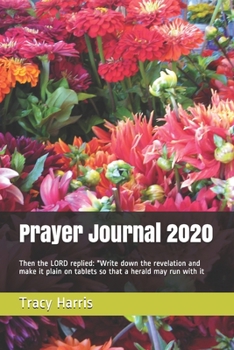 Prayer Journal 2020

Then the LORD replied: "Write down the revelation and make it plain on tablets so that a herald may run with it

Tracy Harris